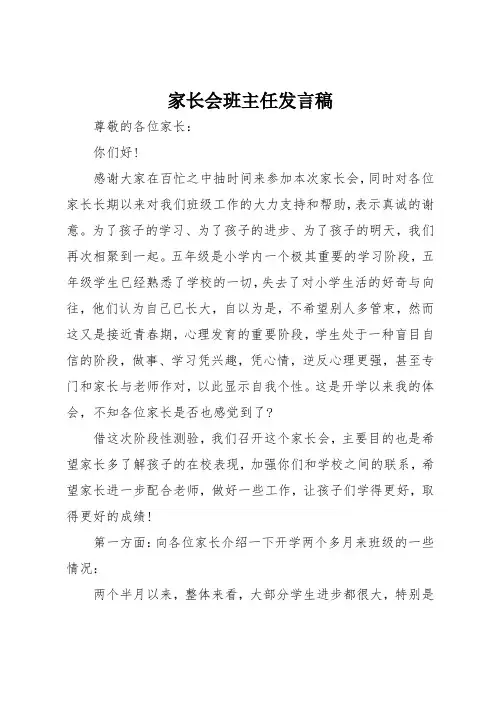 家长会班主任发言稿

尊敬的各位家长：

你们好！

感谢大家在百忙之中抽时间来参加本次家长会，同时对各位家长长期以来对我们班级工作的大力支持和帮助，表示真诚的谢意。为了孩子的学习、为了孩子的进步、为了孩子的明天，我们再次相聚到一起。五年级是小学内一个极其重要的学习阶段，五年级学生已经熟悉了学校的一切，失去了对小学生活的好奇与向往，他们认为自己已长大，自以为是，不希望别人多管束，然而这又是接近青春期，心理发育的重要阶段，学生处于一种盲目自信的阶段，做事、学习凭兴趣，凭心情，逆反心理更强，甚至专门和家长与老师作对，以此显示自我个性。这是开学以来我的体会，不知各位家长是否也感觉到了？

借这次阶段性测验，我们召开这个家长会，主要目的也是希望家长多了解孩子的在校表现，加强你们和学校之间的联系，希望家长进一步配合老师，做好一些工作，让孩子们学得更好，取得更好的成绩！

第一方面：向各位家长介绍一下开学两个多月来班级的一些情况：

两个半月以来，整体来看，大部分学生进步都很大，特别是